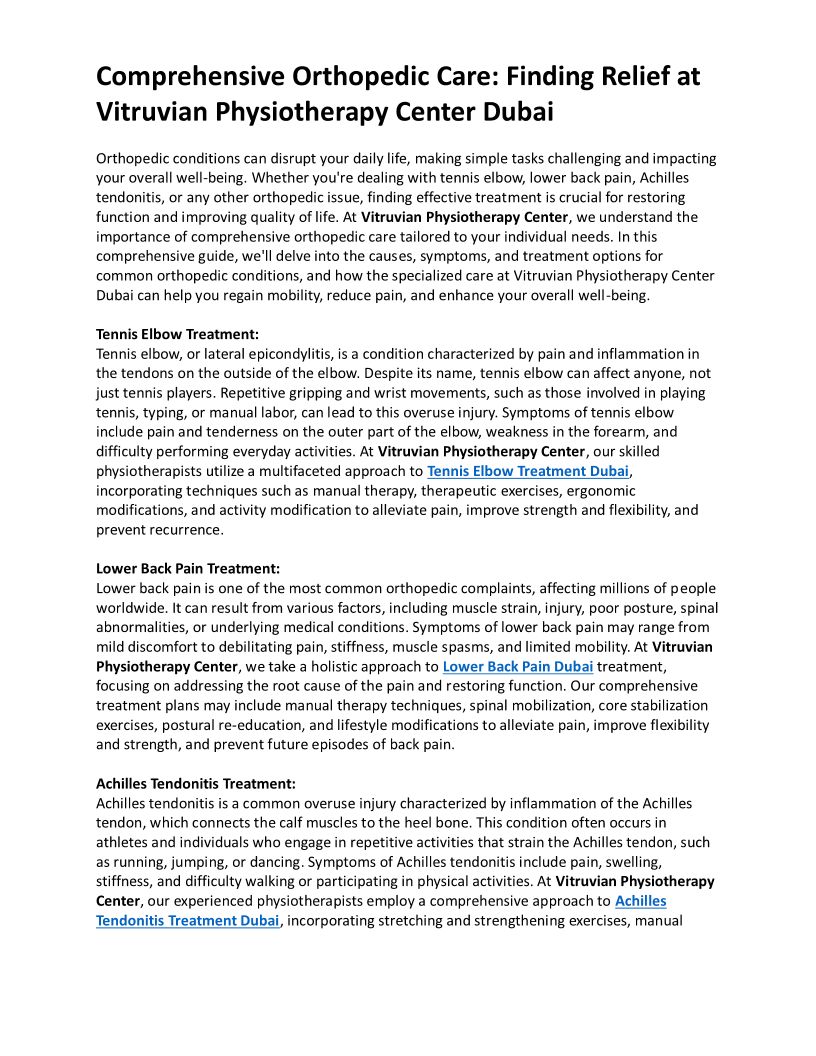 Comprehensive Orthopedic Care: Finding Relief at Vitruvian Physiotherapy Center Dubai

Orthopedic conditions can disrupt your daily life, making simple tasks challenging and impacting your overall well-being. Whether you're dealing with tennis elbow, lower back pain, Achilles tendonitis, or any other orthopedic issue, finding effective treatment is crucial for restoring function and improving quality of life. At Vitruvian Physiotherapy Center, we understand the importance of comprehensive orthopedic care tailored to your individual needs. In this comprehensive guide, we'll delve into the causes, symptoms, and treatment options for common orthopedic conditions, and how the specialized care at Vitruvian Physiotherapy Center Dubai can help you regain mobility, reduce pain, and enhance your overall well-being.

Tennis Elbow Treatment:
Tennis elbow, or lateral epicondylitis, is a condition characterized by pain and inflammation in the tendons on the outside of the elbow. Despite its name, tennis elbow can affect anyone, not just tennis players. Repetitive gripping and wrist movements, such as those involved in playing tennis, typing, or manual labor, can lead to this overuse injury. Symptoms of tennis elbow include pain and tenderness on the outer part of the elbow, weakness in the forearm, and difficulty performing everyday activities. At Vitruvian Physiotherapy Center, our skilled physiotherapists utilize a multifaceted approach to Tennis Elbow Treatment Dubai, incorporating techniques such as manual therapy, therapeutic exercises, ergonomic modifications, and activity modification to alleviate pain, improve strength and flexibility, and prevent recurrence.

Lower Back Pain Treatment:
Lower back pain is one of the most common orthopedic complaints, affecting millions of people worldwide. It can result from various factors, including muscle strain, injury, poor posture, spinal abnormalities, or underlying medical conditions. Symptoms of lower back pain may range from mild discomfort to debilitating pain, stiffness, muscle spasms, and limited mobility. At Vitruvian Physiotherapy Center, we take a holistic approach to Lower Back Pain Dubai treatment, focusing on addressing the root cause of the pain and restoring function. Our comprehensive treatment plans may include manual therapy techniques, spinal mobilization, core stabilization exercises, postural re-education, and lifestyle modifications to alleviate pain, improve flexibility and strength, and prevent future episodes of back pain.

Achilles Tendonitis Treatment:
Achilles tendonitis is a common overuse injury characterized by inflammation of the Achilles tendon, which connects the calf muscles to the heel bone. This condition often occurs in athletes and individuals who engage in repetitive activities that strain the Achilles tendon, such as running, jumping, or dancing. Symptoms of Achilles tendonitis include pain, swelling, stiffness, and difficulty walking or participating in physical activities. At Vitruvian Physiotherapy Center, our experienced physiotherapists employ a comprehensive approach to Achilles Tendonitis Treatment Dubai, incorporating stretching and strengthening exercises, manual